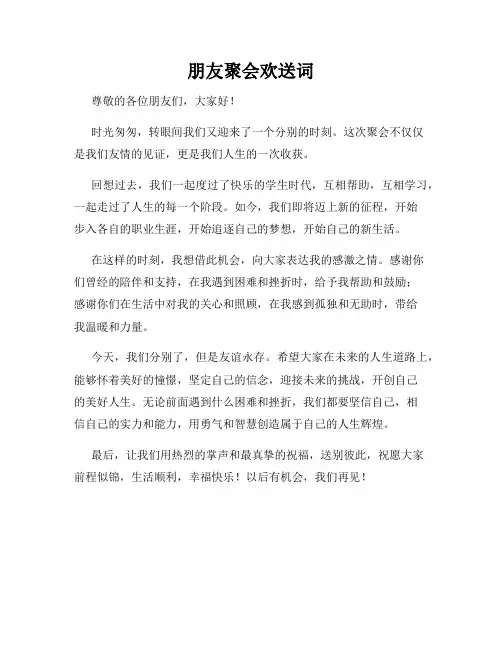 朋友聚会欢送词

尊敬的各位朋友们，大家好！

时光匆匆，转眼间我们又迎来了一个分别的时刻。这次聚会不仅仅是我们友情的见证，更是我们人生的一次收获。

回想过去，我们一起度过了快乐的学生时代，互相帮助，互相学习，一起走过了人生的每一个阶段。如今，我们即将迈上新的征程，开始步入各自的职业生涯，开始追逐自己的梦想，开始自己的新生活。

在这样的时刻，我想借此机会，向大家表达我的感激之情。感谢你们曾经的陪伴和支持，在我遇到困难和挫折时，给予我帮助和鼓励；感谢你们在生活中对我的关心和照顾，在我感到孤独和无助时，带给我温暖和力量。

今天，我们分别了，但是友谊永存。希望大家在未来的人生道路上，能够怀着美好的憧憬，坚定自己的信念，迎接未来的挑战，开创自己的美好人生。无论前面遇到什么困难和挫折，我们都要坚信自己，相信自己的实力和能力，用勇气和智慧创造属于自己的人生辉煌。

最后，让我们用热烈的掌声和最真挚的祝福，送别彼此，祝愿大家前程似锦，生活顺利，幸福快乐！以后有机会，我们再见！